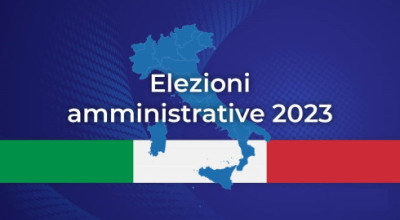 Elezioni
amministrative 2023